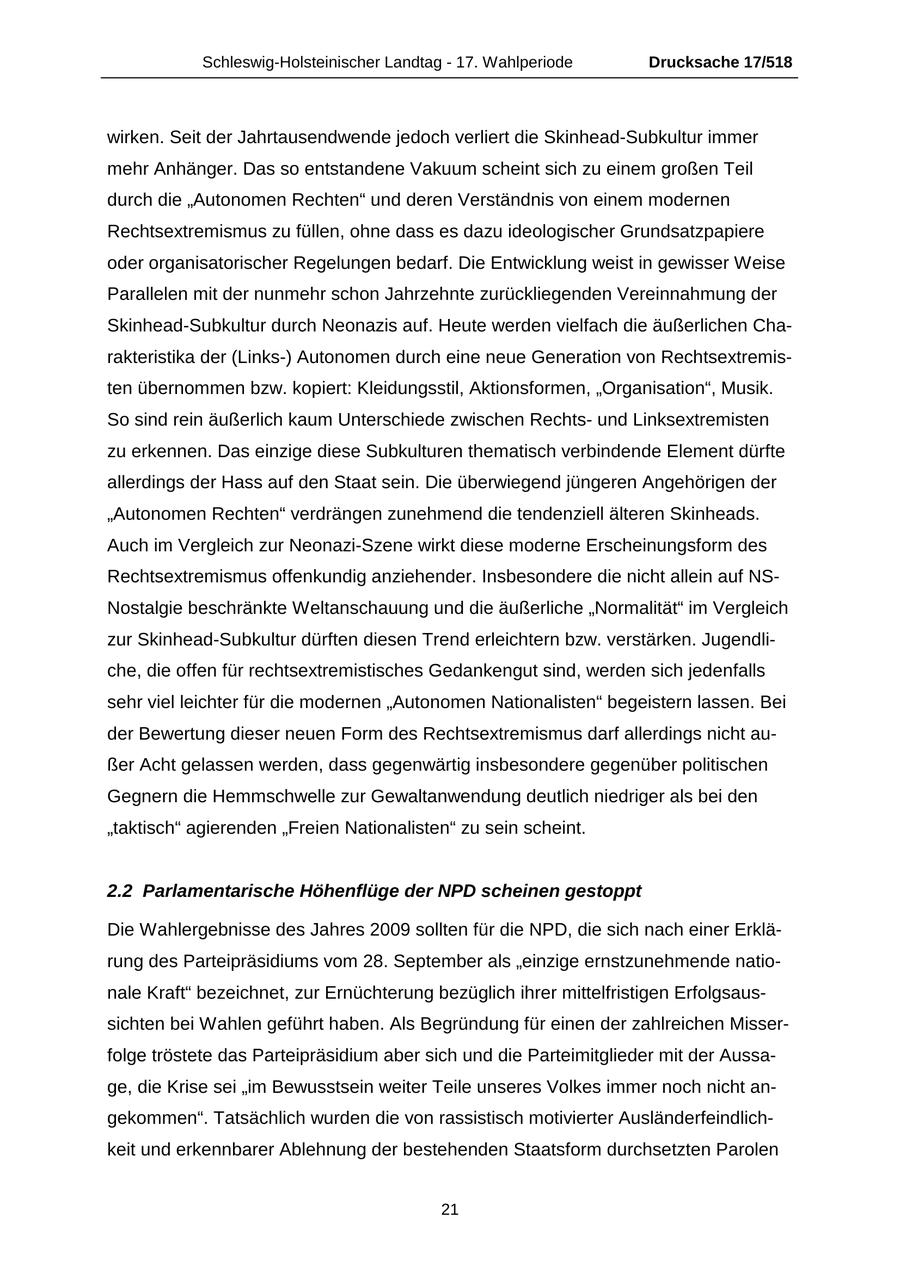 Schleswig-Holsteinischer Landtag - 17. Wahlperiode Drucksache 17/518

wirken. Seit der Jahrtausendwende jedoch verliert die Skinhead-Subkultur immer mehr Anhänger. Das so entstandene Vakuum scheint sich zu einem großen Teil durch die „Autonomen Rechten“ und deren Verständnis von einem modernen Rechtsextremismus zu füllen, ohne dass es dazu ideologischer Grundsatzpapiere oder organisatorischer Regelungen bedarf. Die Entwicklung weist in gewisser Weise Parallelen mit der nunmehr schon Jahrzehnte zurückliegenden Vereinnahmung der Skinhead-Subkultur durch Neonazis auf. Heute werden vielfach die äußerlichen Charakteristika der (Links-) Autonomen durch eine neue Generation von Rechtsextremisten übernommen bzw. kopiert: Kleidungsstil, Aktionsformen, „Organisation“, Musik. So sind rein äußerlich kaum Unterschiede zwischen Rechts- und Linksextremisten zu erkennen. Das einzige diese Subkulturen thematisch verbindende Element dürfte allerdings der Hass auf den Staat sein. Die überwiegend jüngeren Angehörigen der „Autonomen Rechten“ verdrängen zunehmend die tendenziell älteren Skinheads. Auch im Vergleich zur Neonazi-Szene wirkt diese moderne Erscheinungsform des Rechtsextremismus offenkundig anziehender. Insbesondere die nicht allein auf NS-Nostalgie beschränkte Weltanschauung und die äußerliche „Normalität“ im Vergleich zur Skinhead-Subkultur dürften diesen Trend erleichtern bzw. verstärken. Jugendliche, die offen für rechtsextremistisches Gedankengut sind, werden sich jedenfalls sehr viel leichter für die modernen „Autonomen Nationalisten“ begeistern lassen. Bei der Bewertung dieser neuen Form des Rechtsextremismus darf allerdings nicht außer Acht gelassen werden, dass gegenwärtig insbesondere gegenüber politischen Gegnern die Hemmschwelle zur Gewaltanwendung deutlich niedriger als bei den „taktisch“ agierenden „Freien Nationalisten“ zu sein scheint.

2.2 Parlamentarische Höhenflüge der NPD scheinen gestoppt

Die Wahlergebnisse des Jahres 2009 sollten für die NPD, die sich nach einer Erklärung des Parteipräsidiums vom 28. September als „einzige ernstzunehmende nationale Kraft“ bezeichnet, zur Ernüchterung bezüglich ihrer mittelfristigen Erfolgsaussichten bei Wahlen geführt haben. Als Begründung für einen der zahlreichen Misserfolge tröstete das Parteipräsidium aber sich und die Parteimitglieder mit der Aussage, die Krise sei „im Bewusstsein weiter Teile unseres Volkes immer noch nicht angekommen“. Tatsächlich wurden die von rassistisch motivierter Ausländerfeindlichkeit und erkennbarer Ablehnung der bestehenden Staatsform durchsetzten Parolen

21